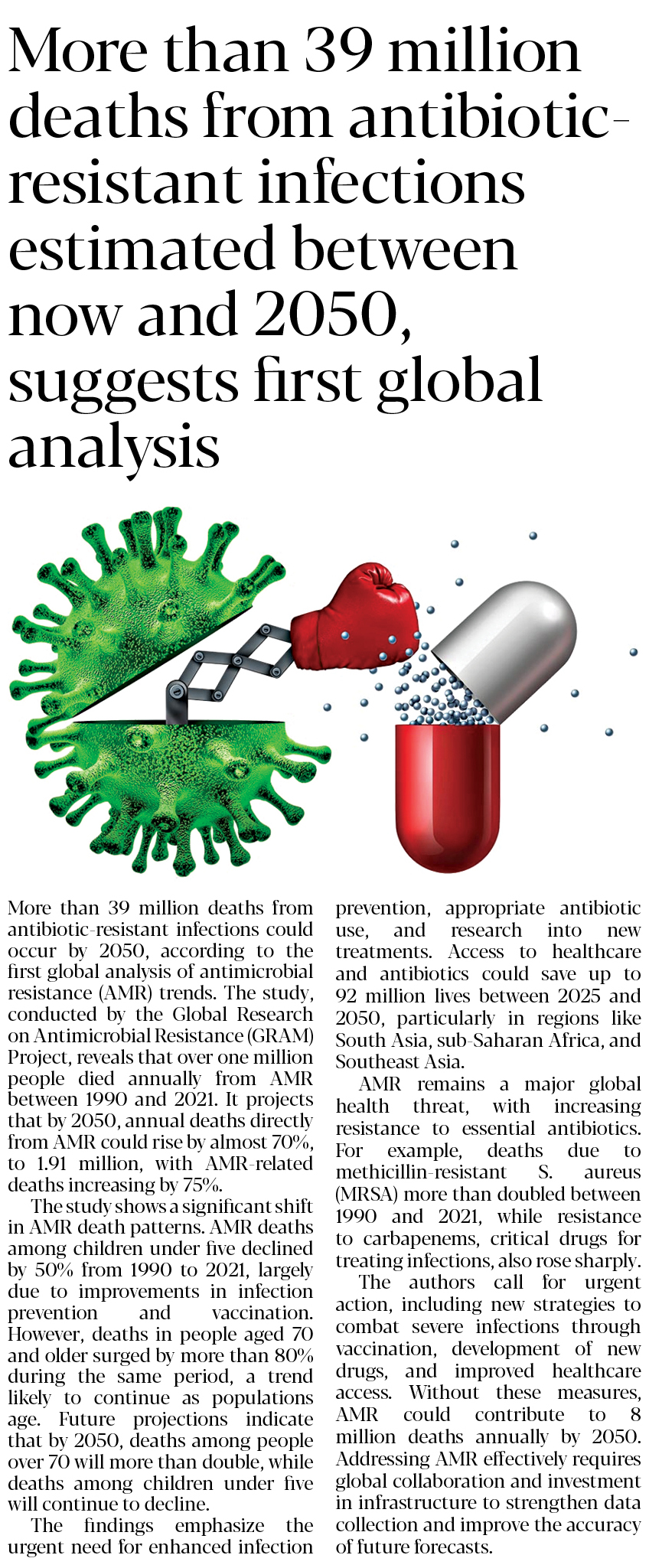 More than 39 million deaths from antibiotic-resistant infections estimated between now and 2050, suggests first global analysis

More than 39 million deaths from antibiotic-resistant infections could occur by 2050, according to the first global analysis of antimicrobial resistance (AMR) trends. The study, conducted by the Global Research on Antimicrobial Resistance (GRAM) Project, reveals that over one million people died annually from AMR between 1990 and 2021. It projects that by 2050, annual deaths directly from AMR could rise by almost 70%, to 1.91 million, with AMR-related deaths increasing by 75%.

The study shows a significant shift in AMR death patterns. AMR deaths among children under five declined by 50% from 1990 to 2021, largely due to improvements in infection prevention and vaccination. However, deaths in people aged 70 and older surged by more than 80% during the same period, a trend likely to continue as populations age. Future projections indicate that by 2050, deaths among people over 70 will more than double, while deaths among children under five will continue to decline.

The findings emphasize the urgent need for enhanced infection prevention, appropriate antibiotic use, and research into new treatments. Access to healthcare and antibiotics could save up to 92 million lives between 2025 and 2050, particularly in regions like South Asia, sub-Saharan Africa, and Southeast Asia.

AMR remains a major global health threat, with increasing resistance to essential antibiotics. For example, deaths due to methicillin-resistant S. aureus (MRSA) more than doubled between 1990 and 2021, while resistance to carbapenems, critical drugs for treating infections, also rose sharply.

The authors call for urgent action, including new strategies to combat severe infections through vaccination, development of new drugs, and improved healthcare access. Without these measures, AMR could contribute to 8 million deaths annually by 2050. Addressing AMR effectively requires global collaboration and investment in infrastructure to strengthen data collection and improve the accuracy of future forecasts.